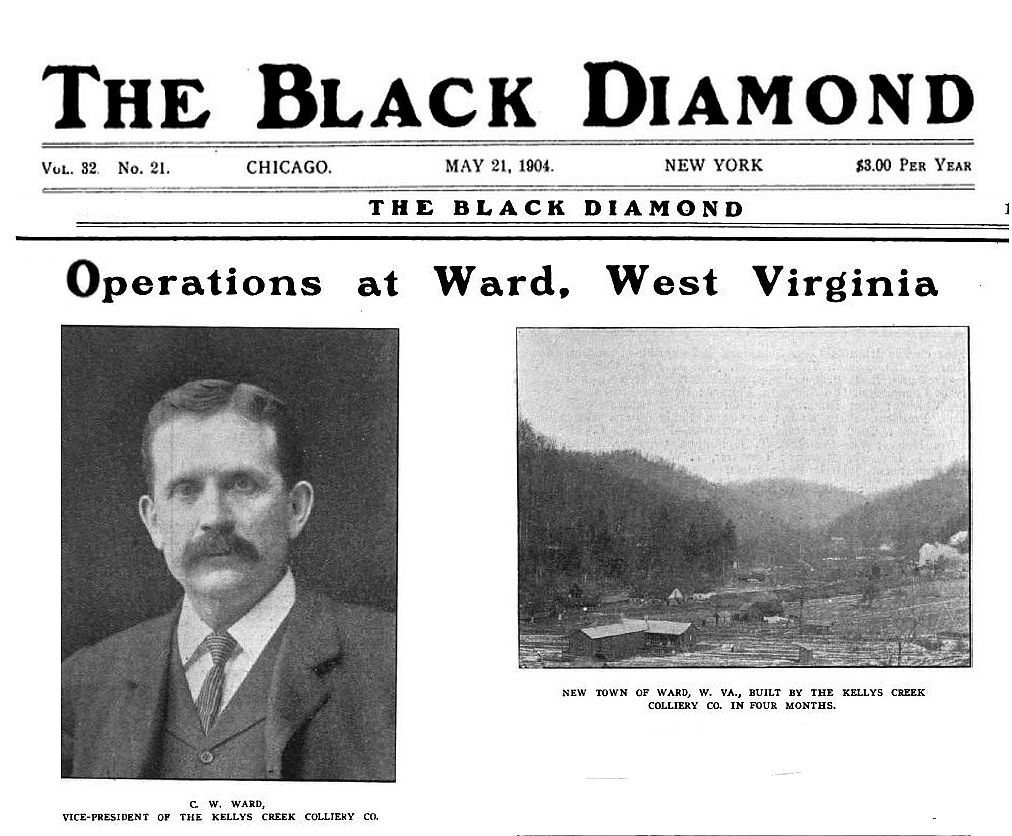 THE BLACK DIAMOND

VOL. 32. No. 21. CHICAGO. MAY 21, 1904. NEW YORK $3.00 PER YEAR

THE BLACK DIAMOND

Operations at Ward, West Virginia

C. W. WARD, VICE-PRESIDENT OF THE KELLYS CREEK COLLIERY CO.

NEW TOWN OF WARD, W. VA., BUILT BY THE KELLYS CREEK COLLIERY CO. IN FOUR MONTHS.